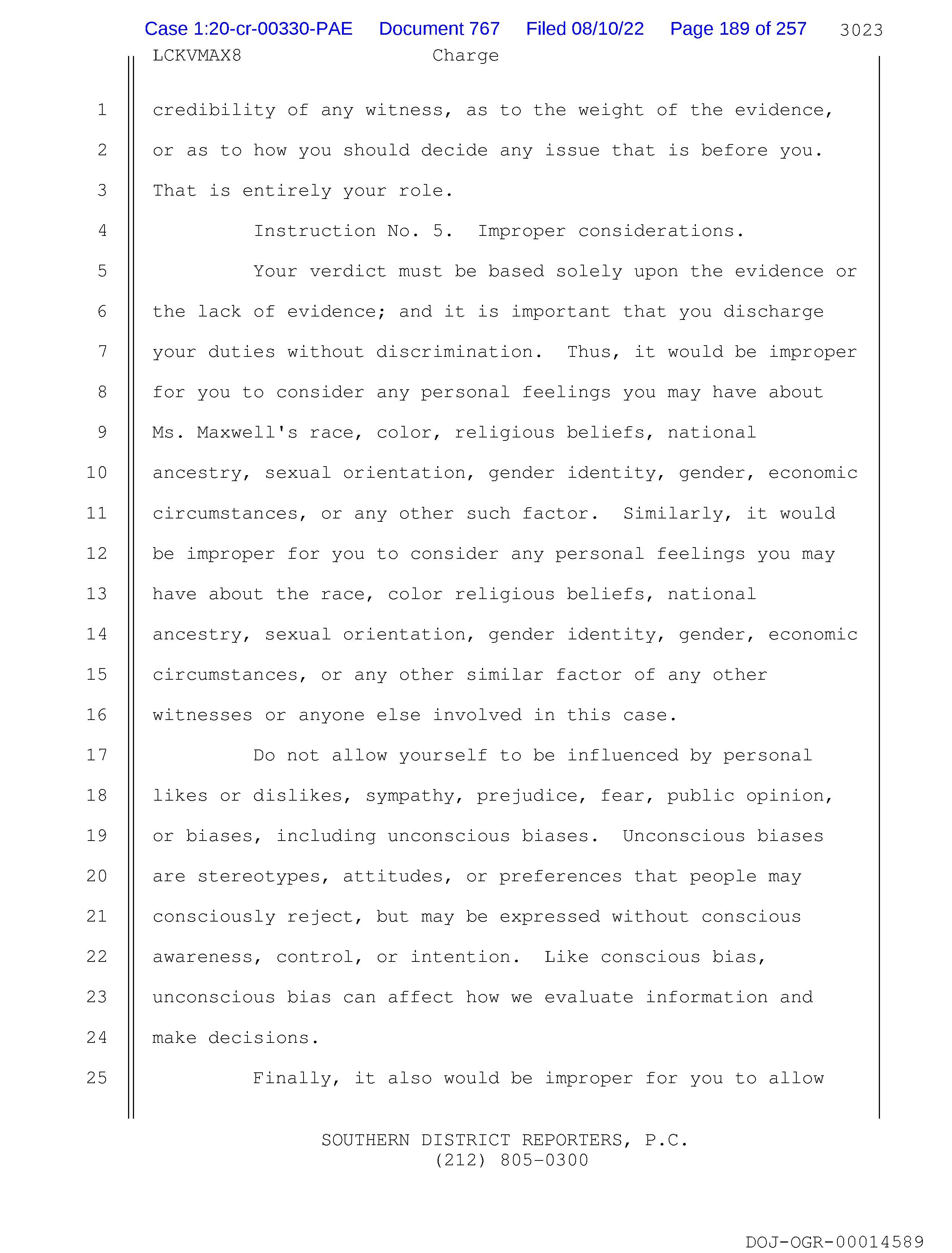 Case 1:20-cr-00330-PAE Document 767 Filed 08/10/22 Page 189 of 257 3023

LCKVMAX8 Charge

1 credibility of any witness, as to the weight of the evidence,
2 or as to how you should decide any issue that is before you.
3 That is entirely your role.
4 Instruction No. 5. Improper considerations.
5 Your verdict must be based solely upon the evidence or
6 the lack of evidence; and it is important that you discharge
7 your duties without discrimination. Thus, it would be improper
8 for you to consider any personal feelings you may have about
9 Ms. Maxwell's race, color, religious beliefs, national
10 ancestry, sexual orientation, gender identity, gender, economic
11 circumstances, or any other such factor. Similarly, it would
12 be improper for you to consider any personal feelings you may
13 have about the race, color religious beliefs, national
14 ancestry, sexual orientation, gender identity, gender, economic
15 circumstances, or any other similar factor of any other
16 witnesses or anyone else involved in this case.
17 Do not allow yourself to be influenced by personal
18 likes or dislikes, sympathy, prejudice, fear, public opinion,
19 or biases, including unconscious biases. Unconscious biases
20 are stereotypes, attitudes, or preferences that people may
21 consciously reject, but may be expressed without conscious
22 awareness, control, or intention. Like conscious bias,
23 unconscious bias can affect how we evaluate information and
24 make decisions.
25 Finally, it also would be improper for you to allow

SOUTHERN DISTRICT REPORTERS, P.C.
(212) 805-0300

DOJ-OGR-00014589